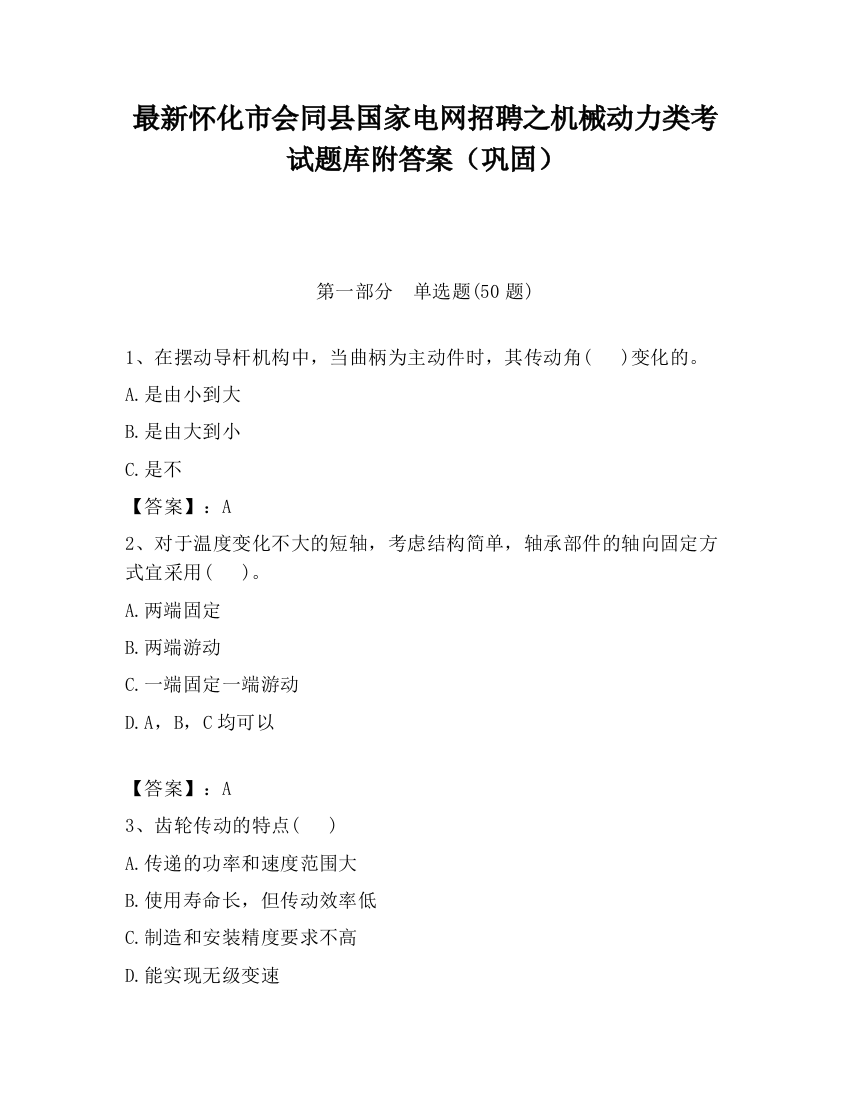 最新怀化市会同县国家电网招聘之机械动力类考试题库附答案（巩固）

第一部分　单选题(50 题)

1、在摆动导杆机构中，当曲柄为主动件时，其传动角(　　)变化的。

A.是由小到大

B.是由大到小

C.是不

【答案】：A

2、对于温度变化不大的短轴，考虑结构简单，轴承部件的轴向固定方式宜采用(　　)。

A.两端固定

B.两端游动

C.一端固定一端游动

D.A，B，C 均可以

【答案】：A

3、齿轮传动的特点(　　)

A.传递的功率和速度范围大

B.使用寿命长，但传动效率低

C.制造和安装精度要求不高

D.能实现无级变速